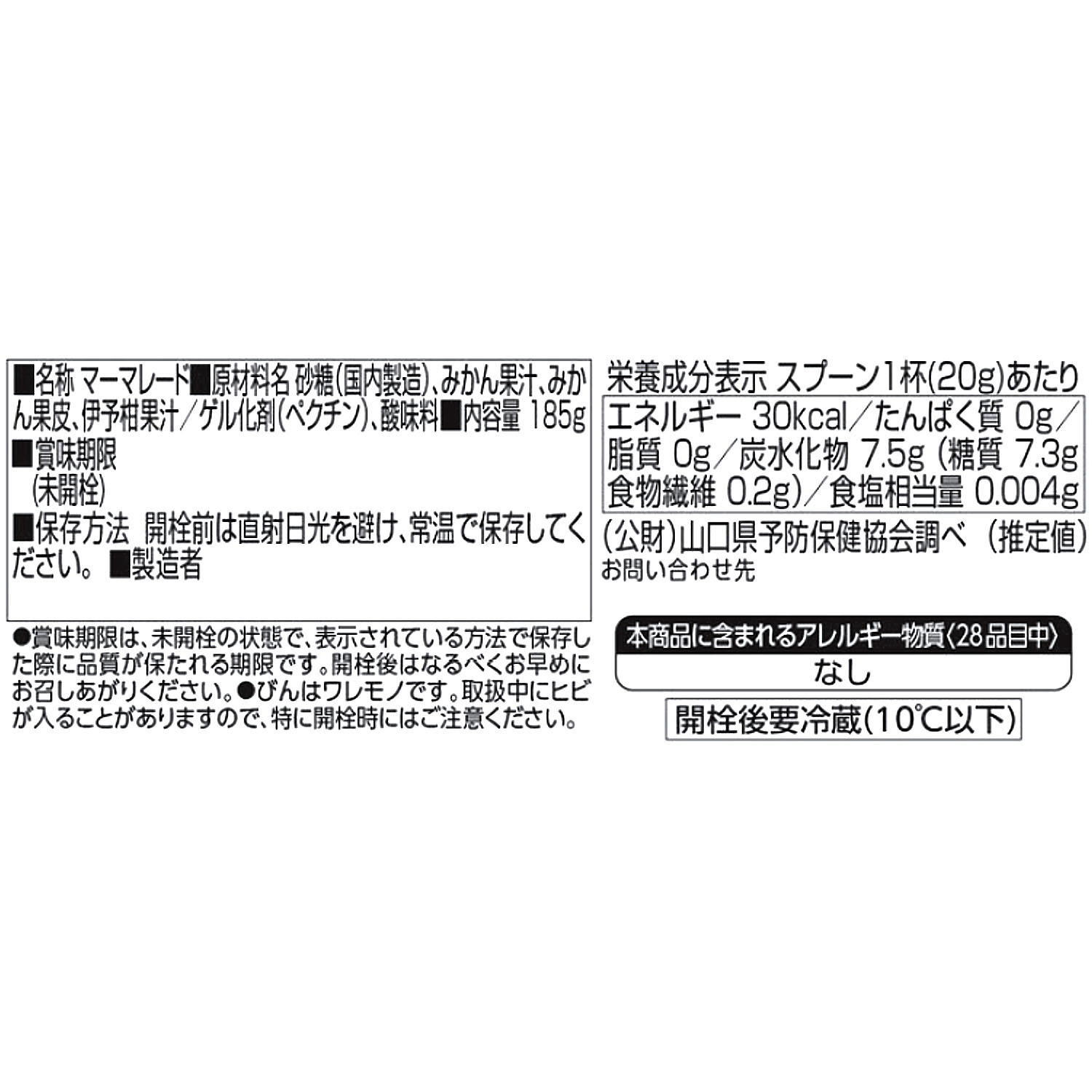 ■名称 マーマレード■原材料名 砂糖(国内製造)、みかん果汁、みかん果皮、伊予柑果汁／ゲル化剤(ペクチン)、酸味料■内容量 185g
■賞味期限
(未開栓)
■保存方法 開栓前は直射日光を避け、常温で保存してください。■製造者

●賞味期限は、未開栓の状態で、表示されている方法で保存した際に品質が保たれる期限です。開栓後はなるべくお早めにお召しあがりください。●びんはワレモノです。取扱中にヒビが入ることがありますので、特に開栓時にはご注意ください。

栄養成分表示 スプーン1杯(20g)あたり
エネルギー 30kcal／たんぱく質 0g／脂質 0g／炭水化物 7.5g (糖質 7.3g 食物繊維 0.2g)／食塩相当量 0.004g
(公財)山口県予防保健協会調べ (推定値)
お問い合わせ先

本商品に含まれるアレルギー物質〈28品目中〉
なし

開栓後要冷蔵(10℃以下)